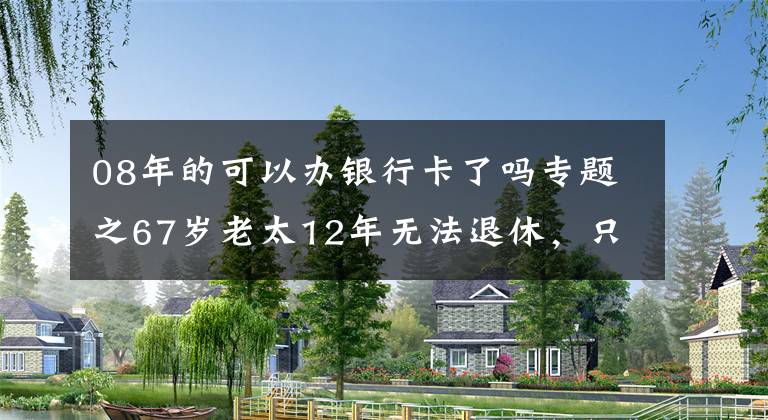 08年的可以办银行卡了吗专题之67岁老太12年无法退休，只